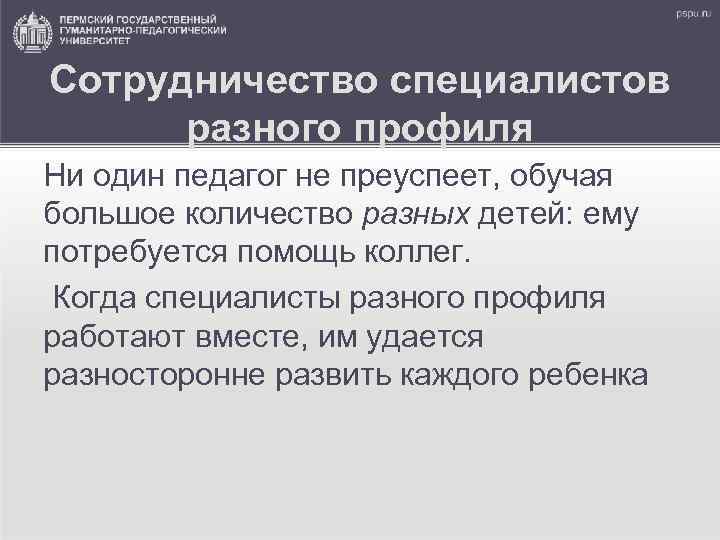 ПЕРМСКИЙ ГОСУДАРСТВЕННЫЙ ГУМАНИТАРНО-ПЕДАГОГИЧЕСКИЙ УНИВЕРСИТЕТ

pspu.ru

Сотрудничество специалистов разного профиля

Ни один педагог не преуспеет, обучая большое количество разных детей: ему потребуется помощь коллег.

Когда специалисты разного профиля работают вместе, им удается разносторонне развить каждого ребенка